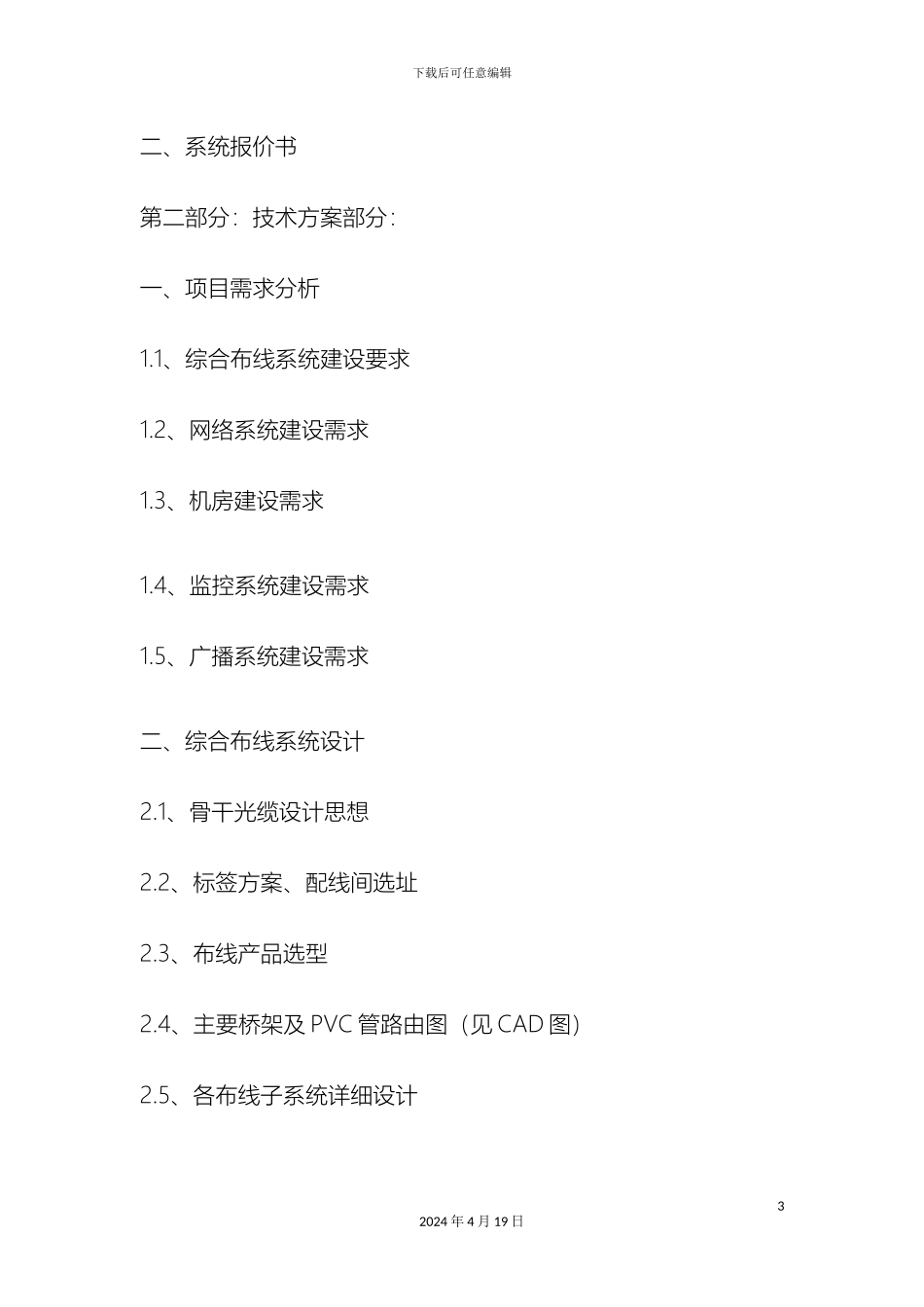 下载后可任意编辑

二、系统报价书

第二部分：技术方案部分：

一、项目需求分析

1.1、综合布线系统建设要求

1.2、网络系统建设需求

1.3、机房建设需求

1.4、监控系统建设需求

1.5、广播系统建设需求

二、综合布线系统设计

2.1、骨干光缆设计思想

2.2、标签方案、配线间选址

2.3、布线产品选型

2.4、主要桥架及 PVC 管路由图（见 CAD 图）

2.5、各布线子系统详细设计

3

2024 年 4 月 19 日